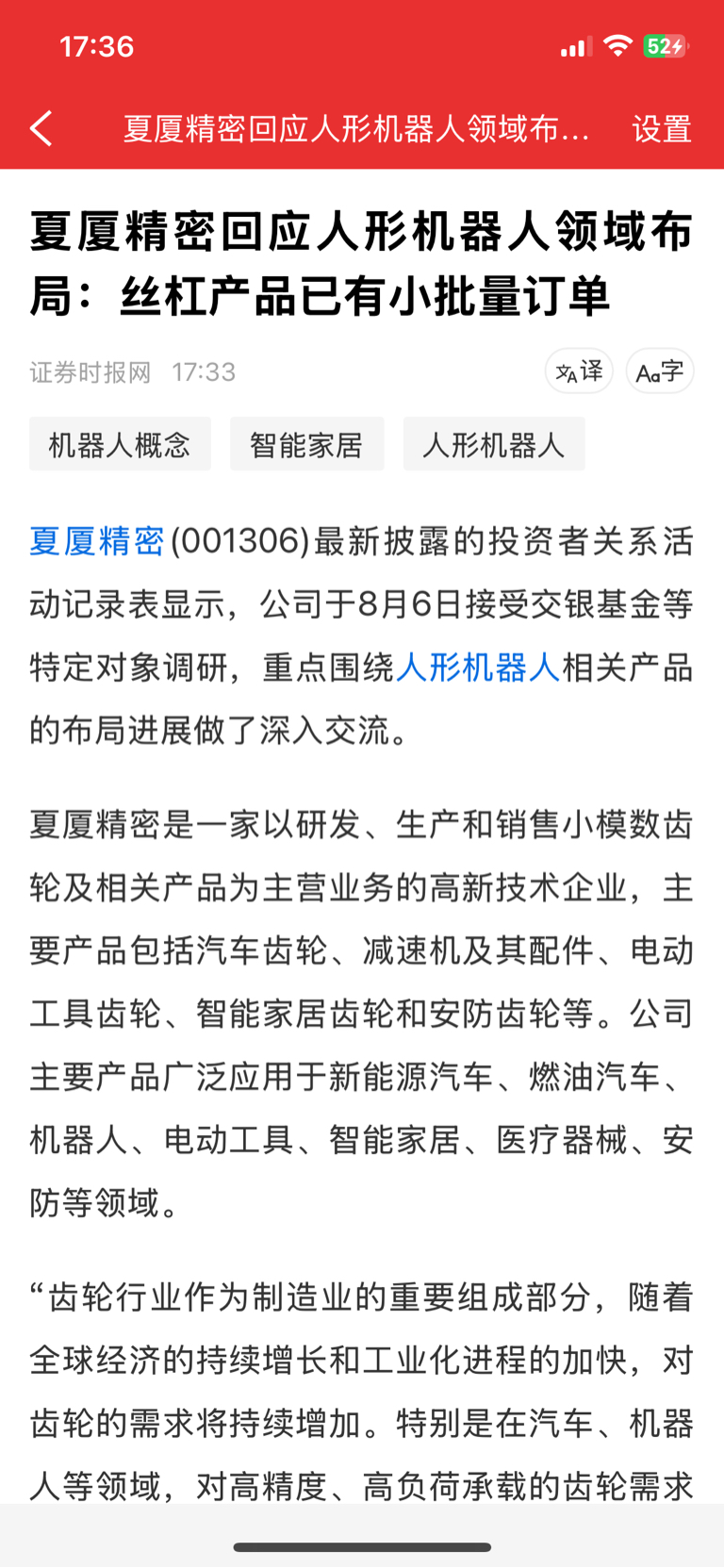 17:36

52

夏厦精密回应人形机器人领域布... 设置

夏厦精密回应人形机器人领域布局：丝杠产品已有小批量订单

证券时报网 17:33

译 字

机器人概念 智能家居 人形机器人

夏厦精密(001306)最新披露的投资者关系活动记录表显示，公司于8月6日接受交银基金等特定对象调研，重点围绕人形机器人相关产品的布局进展做了深入交流。

夏厦精密是一家以研发、生产和销售小模数齿轮及相关产品为主营业务的高新技术企业，主要产品包括汽车齿轮、减速机及其配件、电动工具齿轮、智能家居齿轮和安防齿轮等。公司主要产品广泛应用于新能源汽车、燃油汽车、机器人、电动工具、智能家居、医疗器械、安防等领域。

“齿轮行业作为制造业的重要组成部分，随着全球经济的持续增长和工业化进程的加快，对齿轮的需求将持续增加。特别是在汽车、机器人等领域，对高精度、高负荷承载的齿轮需求